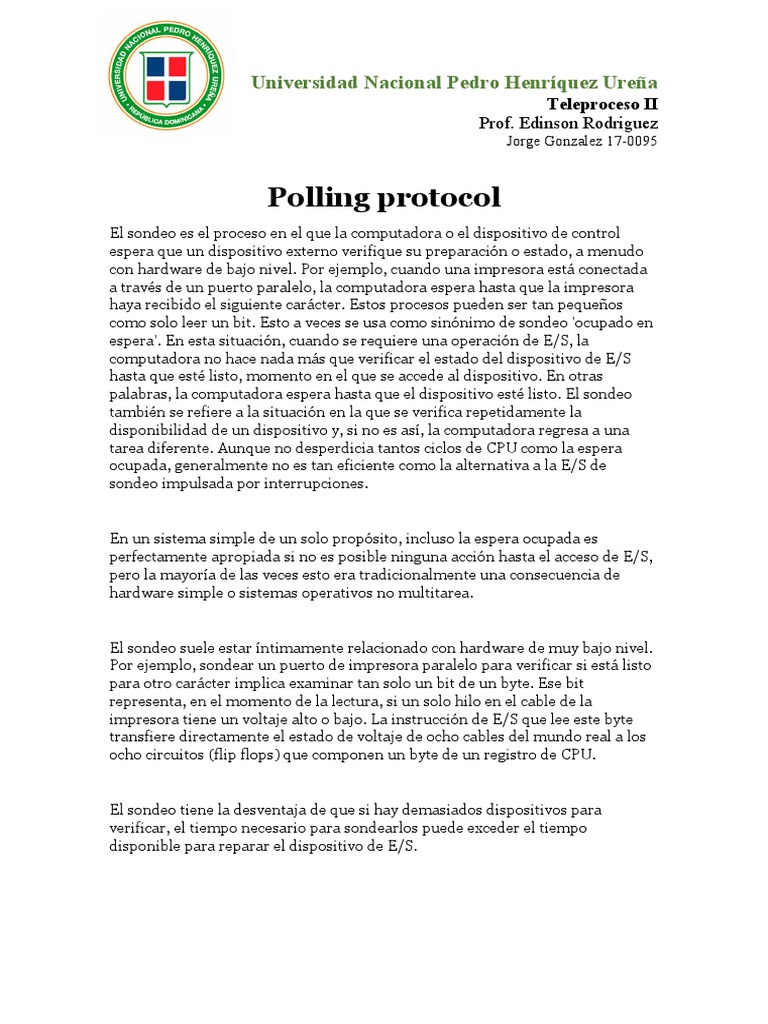 UNIVERSIDAD NACIONAL PEDRO HENRIQUEZ UREÑA
REPUBLICA DOMINICANA

Universidad Nacional Pedro Henríquez Ureña
Teleproceso II
Prof. Edinson Rodriguez
Jorge Gonzalez 17-0095

Polling protocol

El sondeo es el proceso en el que la computadora o el dispositivo de control espera que un dispositivo externo verifique su preparación o estado, a menudo con hardware de bajo nivel. Por ejemplo, cuando una impresora está conectada a través de un puerto paralelo, la computadora espera hasta que la impresora haya recibido el siguiente carácter. Estos procesos pueden ser tan pequeños como solo leer un bit. Esto a veces se usa como sinónimo de sondeo 'ocupado en espera'. En esta situación, cuando se requiere una operación de E/S, la computadora no hace nada más que verificar el estado del dispositivo de E/S hasta que esté listo, momento en el que se accede al dispositivo. En otras palabras, la computadora espera hasta que el dispositivo esté listo. El sondeo también se refiere a la situación en la que se verifica repetidamente la disponibilidad de un dispositivo y, si no es así, la computadora regresa a una tarea diferente. Aunque no desperdicia tantos ciclos de CPU como la espera ocupada, generalmente no es tan eficiente como la alternativa a la E/S de sondeo impulsada por interrupciones.

En un sistema simple de un solo propósito, incluso la espera ocupada es perfectamente apropiada si no es posible ninguna acción hasta el acceso de E/S, pero la mayoría de las veces esto era tradicionalmente una consecuencia de hardware simple o sistemas operativos no multitarea.

El sondeo suele estar íntimamente relacionado con hardware de muy bajo nivel. Por ejemplo, sondear un puerto de impresora paralelo para verificar si está listo para otro carácter implica examinar tan solo un bit de un byte. Ese bit representa, en el momento de la lectura, si un solo hilo en el cable de la impresora tiene un voltaje alto o bajo. La instrucción de E/S que lee este byte transfiere directamente el estado de voltaje de ocho cables del mundo real a los ocho circuitos (flip flops) que componen un byte de un registro de CPU.

El sondeo tiene la desventaja de que si hay demasiados dispositivos para verificar, el tiempo necesario para sondearlos puede exceder el tiempo disponible para reparar el dispositivo de E/S.